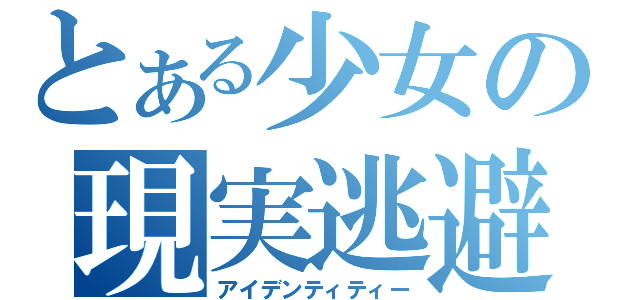 とある少女の
現実逃避
アイデンティティー